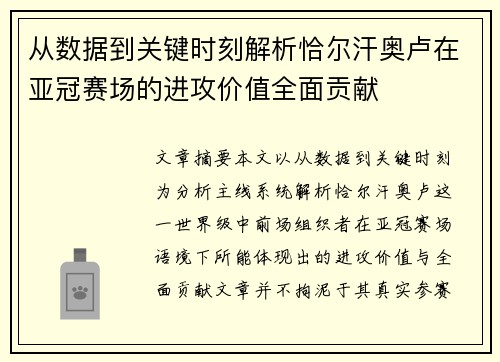 从数据到关键时刻解析恰尔汗奥卢在亚冠赛场的进攻价值全面贡献

文章摘要本文以从数据到关键时刻为分析主线系统解析恰尔汗奥卢这一世界级中前场组织者在亚冠赛场语境下所能体现出的进攻价值与全面贡献文章并不拘泥于其真实参赛